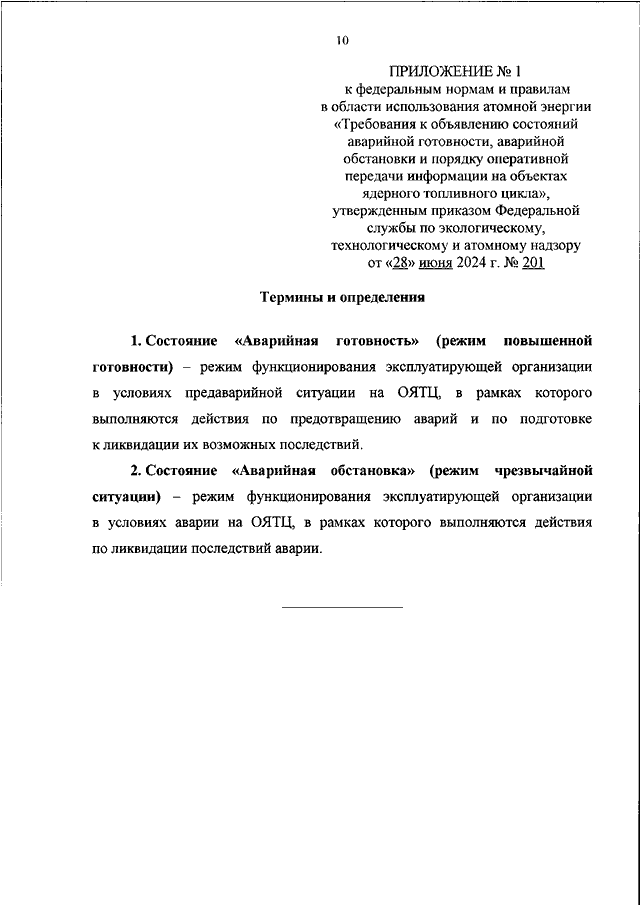 10

ПРИЛОЖЕНИЕ № 1
к федеральным нормам и правилам в области использования атомной энергии «Требования к объявлению состояний аварийной готовности, аварийной обстановки и порядку оперативной передачи информации на объектах ядерного топливного цикла», утвержденным приказом Федеральной службы по экологическому, технологическому и атомному надзору от «28» июня 2024 г. № 201

Термины и определения

1. Состояние «Аварийная готовность» (режим повышенной готовности) – режим функционирования эксплуатирующей организации в условиях предаварийной ситуации на ОЯТЦ, в рамках которого выполняются действия по предотвращению аварий и по подготовке к ликвидации их возможных последствий.

2. Состояние «Аварийная обстановка» (режим чрезвычайной ситуации) – режим функционирования эксплуатирующей организации в условиях аварии на ОЯТЦ, в рамках которого выполняются действия по ликвидации последствий аварии.